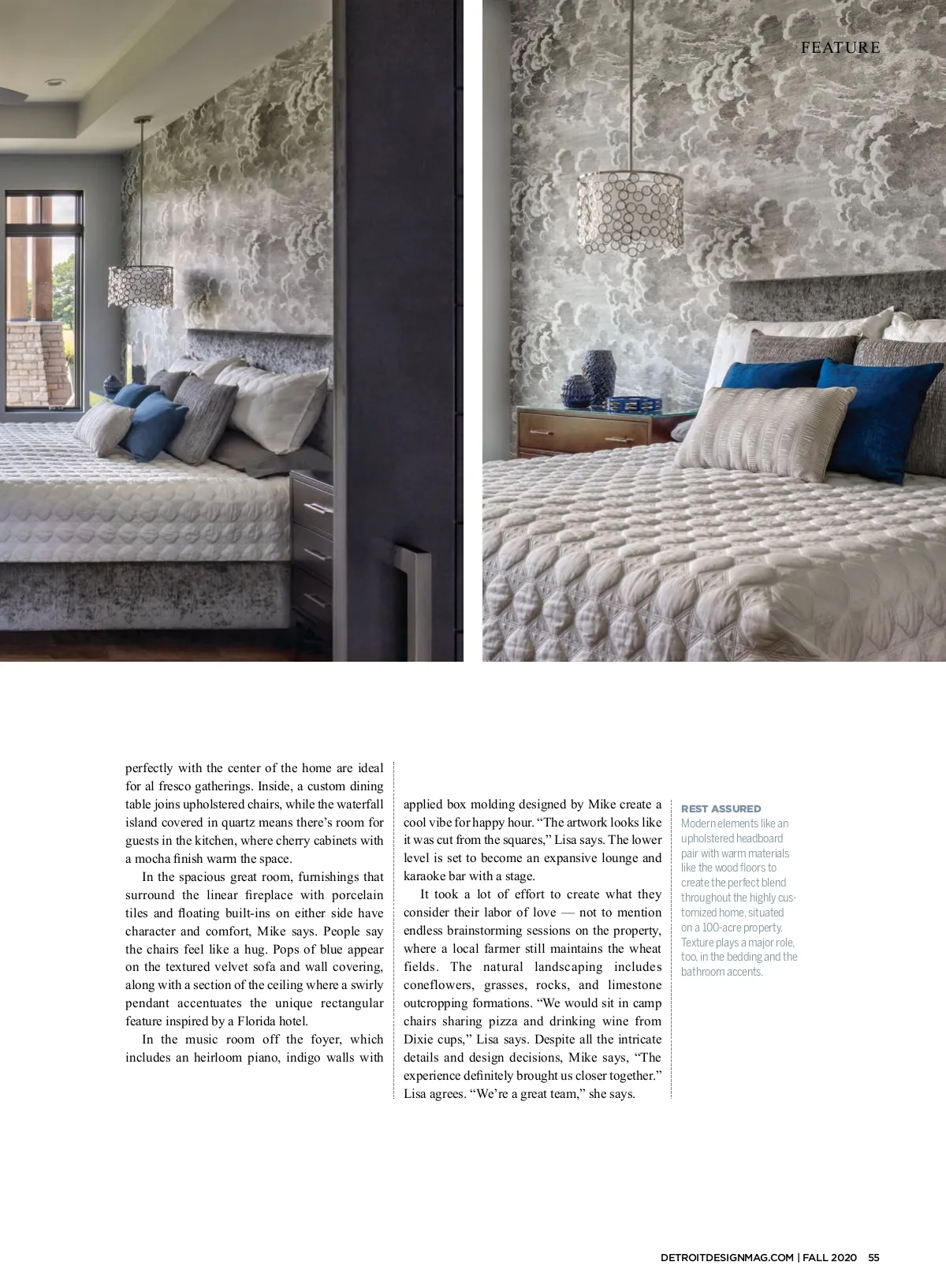 FEATURE

perfectly with the center of the home are ideal for al fresco gatherings. Inside, a custom dining table joins upholstered chairs, while the waterfall island covered in quartz means there's room for guests in the kitchen, where cherry cabinets with a mocha finish warm the space.

In the spacious great room, furnishings that surround the linear fireplace with porcelain tiles and floating built-ins on either side have character and comfort, Mike says. People say the chairs feel like a hug. Pops of blue appear on the textured velvet sofa and wall covering, along with a section of the ceiling where a swirly pendant accentuates the unique rectangular feature inspired by a Florida hotel.

In the music room off the foyer, which includes an heirloom piano, indigo walls with applied box molding designed by Mike create a cool vibe for happy hour. "The artwork looks like it was cut from the squares," Lisa says. The lower level is set to become an expansive lounge and karaoke bar with a stage.

It took a lot of effort to create what they consider their labor of love — not to mention endless brainstorming sessions on the property, where a local farmer still maintains the wheat fields. The natural landscaping includes coneflowers, grasses, rocks, and limestone outcropping formations. "We would sit in camp chairs sharing pizza and drinking wine from Dixie cups," Lisa says. Despite all the intricate details and design decisions, Mike says, "The experience definitely brought us closer together." Lisa agrees. "We're a great team," she says.

REST ASSURED
Modern elements like an upholstered headboard pair with warm materials like the wood floors to create the perfect blend throughout the highly customized home, situated on a 100-acre property. Texture plays a major role, too, in the bedding and the bathroom accents.

DETROITDESIGNMAG.COM | FALL 2020 55